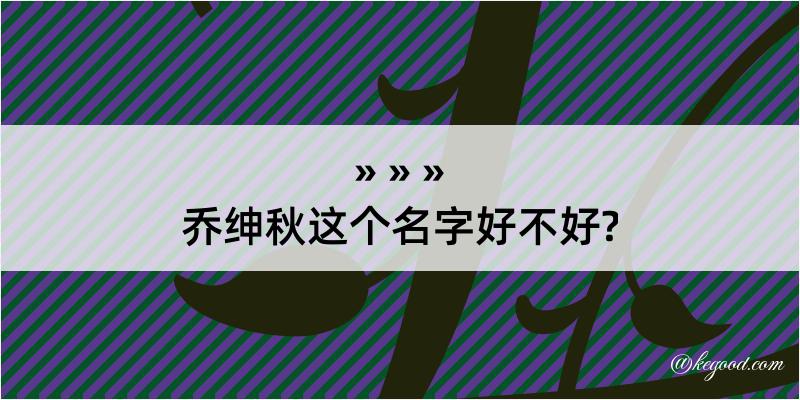 » » »
乔绅秋这个名字好不好?

@kegood.com